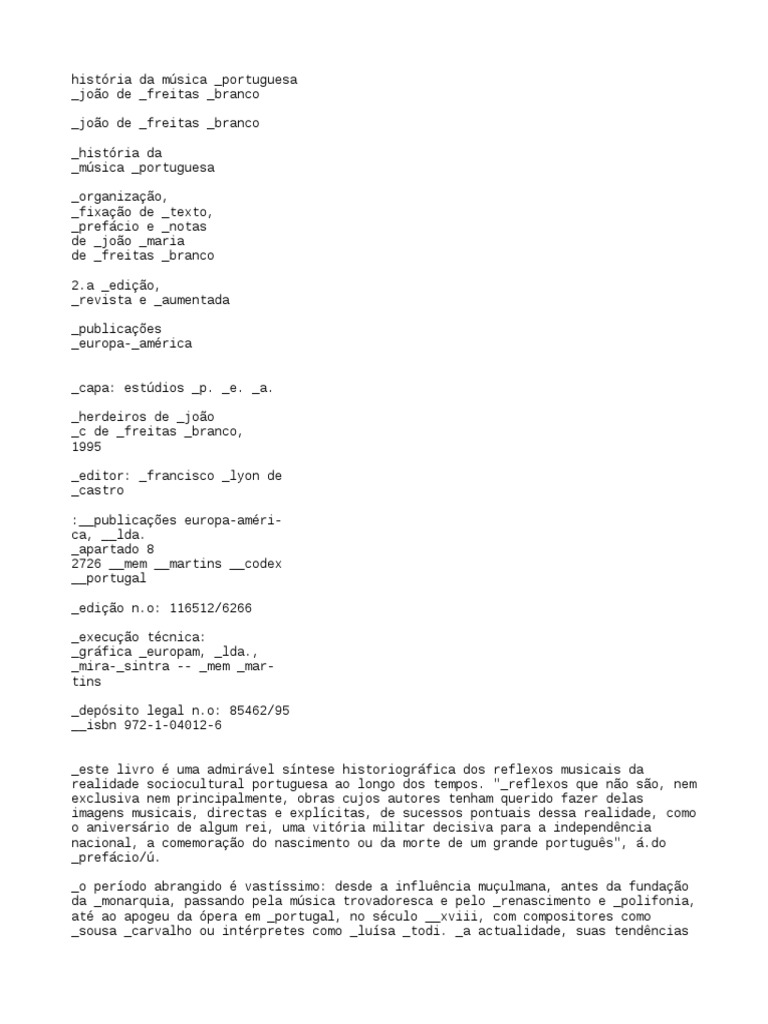 história da música _portuguesa
_joão de _freitas _branco

_joão de _freitas _branco

_história da
_música _portuguesa

_organização,
_fixação de _texto,
_prefácio e _notas
de _joão _maria
de _freitas _branco

2.a _edição,
_revista e _aumentada

_publicações
_europa-_américa

_capa: estúdios _p. _e. _a.

_herdeiros de _joão
_c de _freitas _branco,
1995

_editor: _francisco _lyon de
_castro

:__publicações europa-améri-
ca, __lda.
_apartado 8
2726 __mem __martins __codex
__portugal

_edição n.o: 116512/6266

_execução técnica:
_gráfica _europam, _lda.,
_mira-_sintra -- _mem _mar-
tins

_depósito legal n.o: 85462/95
__isbn 972-1-04012-6

_este livro é uma admirável síntese historiográfica dos reflexos musicais da realidade sociocultural portuguesa ao longo dos tempos. "_reflexos que não são, nem exclusiva nem principalmente, obras cujos autores tenham querido fazer delas imagens musicais, directas e explícitas, de sucessos pontuais dessa realidade, como o aniversário de algum rei, uma vitória militar decisiva para a independência nacional, a comemoração do nascimento ou da morte de um grande português", á.do _prefácio/ú.

_o período abrangido é vastíssimo: desde a influência muçulmana, antes da fundação da _monarquia, passando pela música trovadoresca e pelo _renascimento e _polifonia, até ao apogeu da ópera em _portugal, no século __xviii, com compositores como _sousa _carvalho ou intérpretes como _luísa _todi. _a actualidade, suas tendências